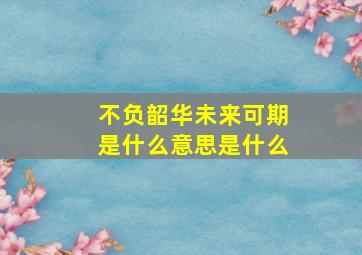 不负韶华未来可期
是什么意思是什么